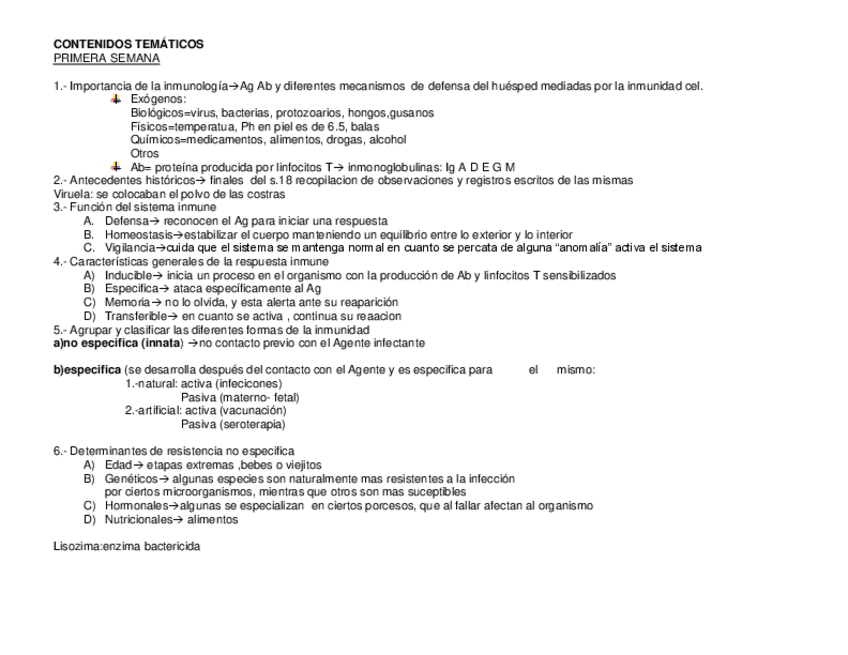 CONTENIDOS TEMÁTICOS
PRIMERA SEMANA

1.- Importancia de la inmunología→Ag Ab y diferentes mecanismos de defensa del huésped mediadas por la inmunidad cel.
Exógenos:
Biológicos=virus, bacterias, protozoarios, hongos,gusanos
Físicos=temperatua, Ph en piel es de 6.5, balas
Químicos=medicamentos, alimentos, drogas, alcohol
Otros
Ab= proteína producida por linfocitos T→ inmonoglobulinas: Ig A D E G M
2.- Antecedentes históricos→ finales del s.18 recopilacion de observaciones y registros escritos de las mismas
Viruela: se colocaban el polvo de las costras
3.- Función del sistema inmune
A. Defensa→ reconocen el Ag para iniciar una respuesta
B. Homeostasis→estabilizar el cuerpo manteniendo un equilibrio entre lo exterior y lo interior
C. Vigilancia→cuida que el sistema se mantenga normal en cuanto se percata de alguna “anomalía” activa el sistema
4.- Características generales de la respuesta inmune
A) Inducible→ inicia un proceso en el organismo con la producción de Ab y linfocitos T sensibilizados
B) Especifica→ ataca específicamente al Ag
C) Memoria→ no lo olvida, y esta alerta ante su reaparición
D) Transferible→ en cuanto se activa , continua su reaacion
5.- Agrupar y clasificar las diferentes formas de la inmunidad
a)no especifica (innata) →no contacto previo con el Agente infectante

b)especifica (se desarrolla después del contacto con el Agente y es especifica para el mismo:
1.-natural: activa (infecicones)
Pasiva (materno- fetal)
2.-artificial: activa (vacunación)
Pasiva (seroterapia)

6.- Determinantes de resistencia no especifica
A) Edad→ etapas extremas ,bebes o viejitos
B) Genéticos→ algunas especies son naturalmente mas resistentes a la infección por ciertos microorganismos, mientras que otros son mas suceptibles
C) Hormonales→algunas se especializan en ciertos porcesos, que al fallar afectan al organismo
D) Nutricionales→ alimentos

Lisozima:enzima bactericida